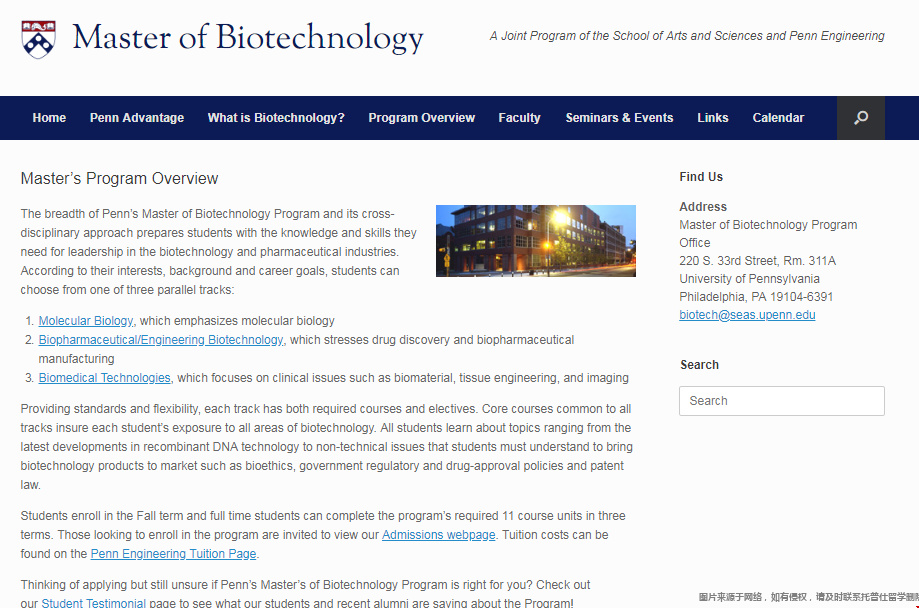 Master of Biotechnology

A Joint Program of the School of Arts and Sciences and Penn Engineering

Home Penn Advantage What is Biotechnology? Program Overview Faculty Seminars & Events Links Calendar

Master's Program Overview

The breadth of Penn's Master of Biotechnology Program and its cross-disciplinary approach prepares students with the knowledge and skills they need for leadership in the biotechnology and pharmaceutical industries. According to their interests, background and career goals, students can choose from one of three parallel tracks:

1. Molecular Biology, which emphasizes molecular biology
2. Biopharmaceutical/Engineering Biotechnology, which stresses drug discovery and biopharmaceutical manufacturing
3. Biomedical Technologies, which focuses on clinical issues such as biomaterial, tissue engineering, and imaging

Providing standards and flexibility, each track has both required courses and electives. Core courses common to all tracks insure each student's exposure to all areas of biotechnology. All students learn about topics ranging from the latest developments in recombinant DNA technology to non-technical issues that students must understand to bring biotechnology products to market such as bioethics, government regulatory and drug-approval policies and patent law.

Students enroll in the Fall term and full time students can complete the program's required 11 course units in three terms. Those looking to enroll in the program are invited to view our Admissions webpage. Tuition costs can be found on the Penn Engineering Tuition Page.

Thinking of applying but still unsure if Penn's Master's of Biotechnology Program is right for you? Check out our Student Testimonial page to see what our students and recent alumni are saying about the Program!

Find Us

Address
Master of Biotechnology Program Office
220 S. 33rd Street, Rm. 311A
University of Pennsylvania
Philadelphia, PA 19104-6391
biotech@seas.upenn.edu

Search

Search

图片来源于网络，如有侵权，请及时联系托普仕留学删除